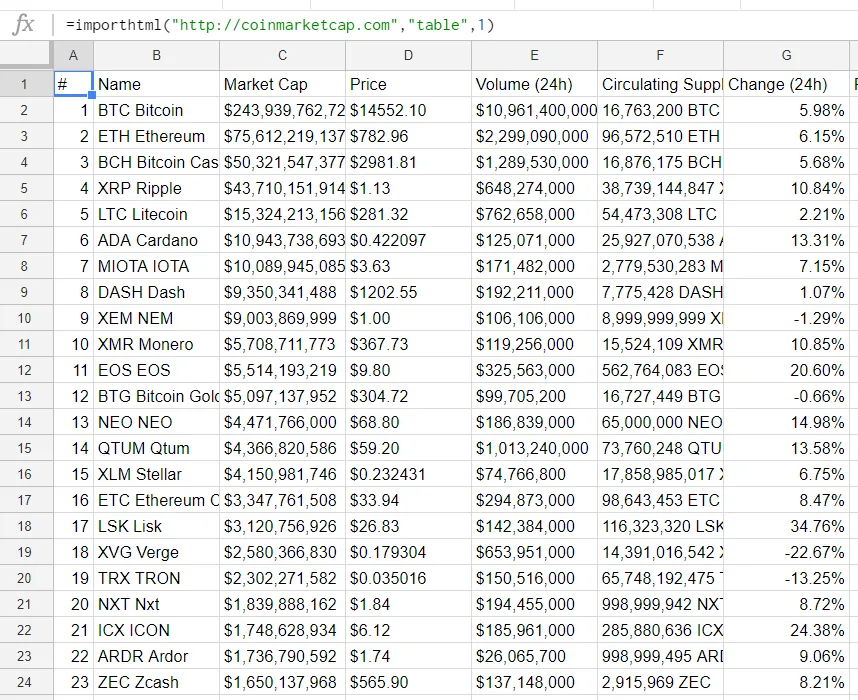 fx =importhtml("http://coinmarketcap.com","table",1)

| | A | B | C | D | E | F | G |
|---|---|---|---|---|---|---|---|
| 1 | # | Name | Market Cap | Price | Volume (24h) | Circulating Suppl | Change (24h) |
| 2 | 1 | BTC Bitcoin | $243,939,762,72 | $14552.10 | $10,961,400,000 | 16,763,200 BTC | 5.98% |
| 3 | 2 | ETH Ethereum | $75,612,219,137 | $782.96 | $2,299,090,000 | 96,572,510 ETH | 6.15% |
| 4 | 3 | BCH Bitcoin Cas | $50,321,547,377 | $2981.81 | $1,289,530,000 | 16,876,175 BCH | 5.68% |
| 5 | 4 | XRP Ripple | $43,710,151,914 | $1.13 | $648,274,000 | 38,739,144,847 X | 10.84% |
| 6 | 5 | LTC Litecoin | $15,324,213,156 | $281.32 | $762,658,000 | 54,473,308 LTC | 2.21% |
| 7 | 6 | ADA Cardano | $10,943,738,693 | $0.422097 | $125,071,000 | 25,927,070,538 A | 13.31% |
| 8 | 7 | MIOTA IOTA | $10,089,945,085 | $3.63 | $171,482,000 | 2,779,530,283 M | 7.15% |
| 9 | 8 | DASH Dash | $9,350,341,488 | $1202.55 | $192,211,000 | 7,775,428 DASH | 1.07% |
| 10 | 9 | XEM NEM | $9,003,869,999 | $1.00 | $106,106,000 | 8,999,999,999 XI | -1.29% |
| 11 | 10 | XMR Monero | $5,708,711,773 | $367.73 | $119,256,000 | 15,524,109 XMR | 10.85% |
| 12 | 11 | EOS EOS | $5,514,193,219 | $9.80 | $325,563,000 | 562,764,083 EOS | 20.60% |
| 13 | 12 | BTG Bitcoin Gold | $5,097,137,952 | $304.72 | $99,705,200 | 16,727,449 BTG | -0.66% |
| 14 | 13 | NEO NEO | $4,471,766,000 | $68.80 | $186,839,000 | 65,000,000 NEO | 14.98% |
| 15 | 14 | QTUM Qtum | $4,366,820,586 | $59.20 | $1,013,240,000 | 73,760,248 QTU | 13.58% |
| 16 | 15 | XLM Stellar | $4,150,981,746 | $0.232431 | $74,766,800 | 17,858,985,017 X | 6.75% |
| 17 | 16 | ETC Ethereum C | $3,347,761,508 | $33.94 | $294,873,000 | 98,643,453 ETC | 8.47% |
| 18 | 17 | LSK Lisk | $3,120,756,926 | $26.83 | $142,384,000 | 116,323,320 LSK | 34.76% |
| 19 | 18 | XVG Verge | $2,580,366,830 | $0.179304 | $653,951,000 | 14,391,016,542 X | -22.67% |
| 20 | 19 | TRX TRON | $2,302,271,582 | $0.035016 | $150,516,000 | 65,748,192,475 T | -13.25% |
| 21 | 20 | NXT Nxt | $1,839,888,162 | $1.84 | $194,455,000 | 998,999,942 NXT | 8.72% |
| 22 | 21 | ICX ICON | $1,748,628,934 | $6.12 | $185,961,000 | 285,880,636 ICX | 24.38% |
| 23 | 22 | ARDR Ardor | $1,736,790,592 | $1.74 | $26,065,700 | 998,999,495 ARI | 9.06% |
| 24 | 23 | ZEC Zcash | $1,650,137,968 | $565.90 | $137,148,000 | 2,915,969 ZEC | 8.21% |